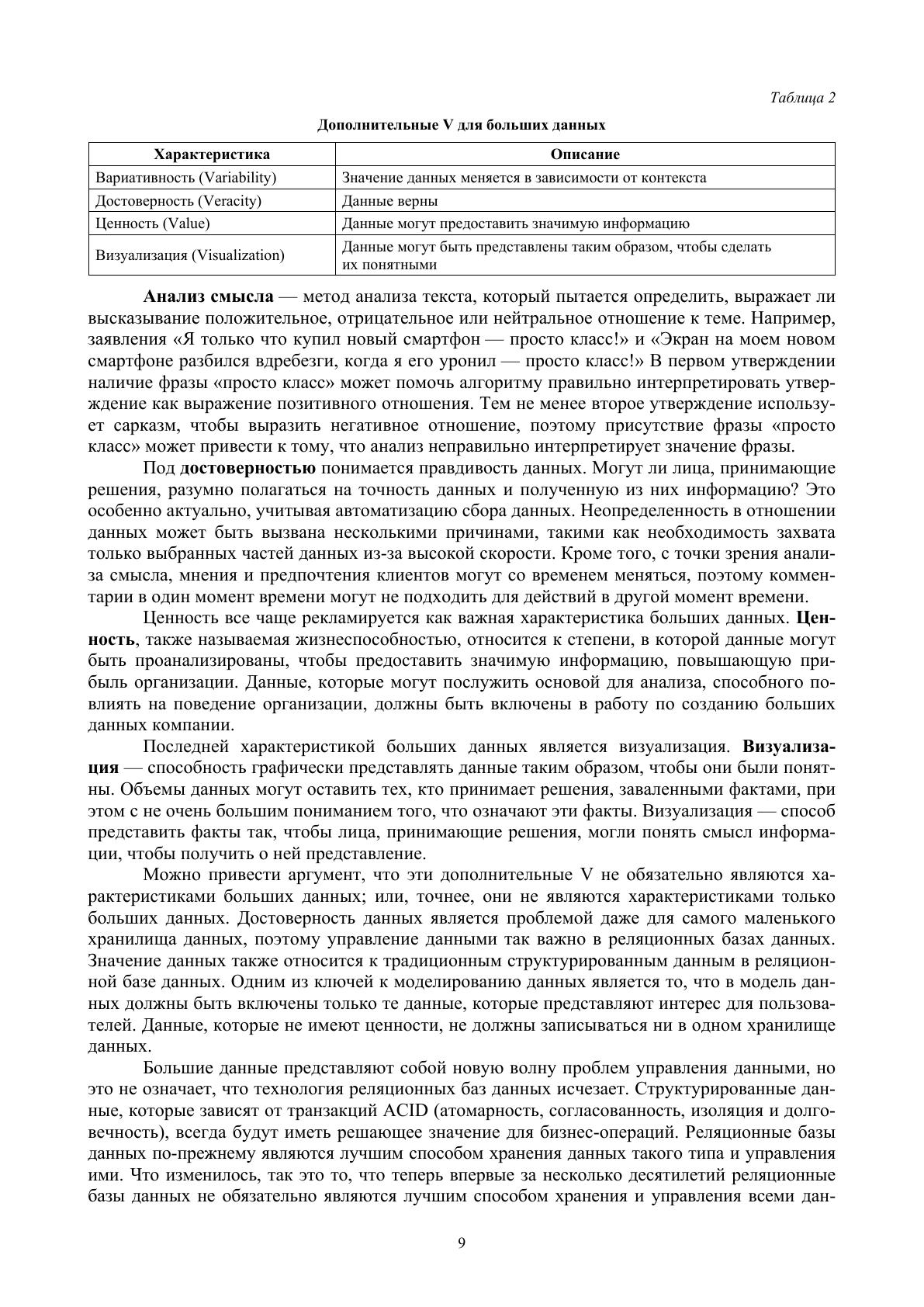 Таблица 2

Дополнительные V для больших данных

| Характеристика | Описание |
|---|---|
| Вариативность (Variability) | Значение данных меняется в зависимости от контекста |
| Достоверность (Veracity) | Данные верны |
| Ценность (Value) | Данные могут предоставить значимую информацию |
| Визуализация (Visualization) | Данные могут быть представлены таким образом, чтобы сделать их понятными |

Анализ смысла — метод анализа текста, который пытается определить, выражает ли высказывание положительное, отрицательное или нейтральное отношение к теме. Например, заявления «Я только что купил новый смартфон — просто класс!» и «Экран на моем новом смартфоне разбился вдребезги, когда я его уронил — просто класс!» В первом утверждении наличие фразы «просто класс» может помочь алгоритму правильно интерпретировать утверждение как выражение позитивного отношения. Тем не менее второе утверждение использует сарказм, чтобы выразить негативное отношение, поэтому присутствие фразы «просто класс» может привести к тому, что анализ неправильно интерпретирует значение фразы.

Под достоверностью понимается правдивость данных. Могут ли лица, принимающие решения, разумно полагаться на точность данных и полученную из них информацию? Это особенно актуально, учитывая автоматизацию сбора данных. Неопределенность в отношении данных может быть вызвана несколькими причинами, такими как необходимость захвата только выбранных частей данных из-за высокой скорости. Кроме того, с точки зрения анализа смысла, мнения и предпочтения клиентов могут со временем меняться, поэтому комментарии в один момент времени могут не подходить для действий в другой момент времени.

Ценность все чаще рекламируется как важная характеристика больших данных. Ценность, также называемая жизнеспособностью, относится к степени, в которой данные могут быть проанализированы, чтобы предоставить значимую информацию, повышающую прибыль организации. Данные, которые могут послужить основой для анализа, способного повлиять на поведение организации, должны быть включены в работу по созданию больших данных компании.

Последней характеристикой больших данных является визуализация. Визуализация — способность графически представлять данные таким образом, чтобы они были понятны. Объемы данных могут оставить тех, кто принимает решения, заваленными фактами, при этом с не очень большим пониманием того, что означают эти факты. Визуализация — способ представить факты так, чтобы лица, принимающие решения, могли понять смысл информации, чтобы получить о ней представление.

Можно привести аргумент, что эти дополнительные V не обязательно являются характеристиками больших данных; или, точнее, они не являются характеристиками только больших данных. Достоверность данных является проблемой даже для самого маленького хранилища данных, поэтому управление данными так важно в реляционных базах данных. Значение данных также относится к традиционным структурированным данным в реляционной базе данных. Одним из ключей к моделированию данных является то, что в модель данных должны быть включены только те данные, которые представляют интерес для пользователей. Данные, которые не имеют ценности, не должны записываться ни в одном хранилище данных.

Большие данные представляют собой новую волну проблем управления данными, но это не означает, что технология реляционных баз данных исчезает. Структурированные данные, которые зависят от транзакций ACID (атомарность, согласованность, изоляция и долговечность), всегда будут иметь решающее значение для бизнес-операций. Реляционные базы данных по-прежнему являются лучшим способом хранения данных такого типа и управления ими. Что изменилось, так это то, что теперь впервые за несколько десятилетий реляционные базы данных не обязательно являются лучшим способом хранения и управления всеми дан-

9